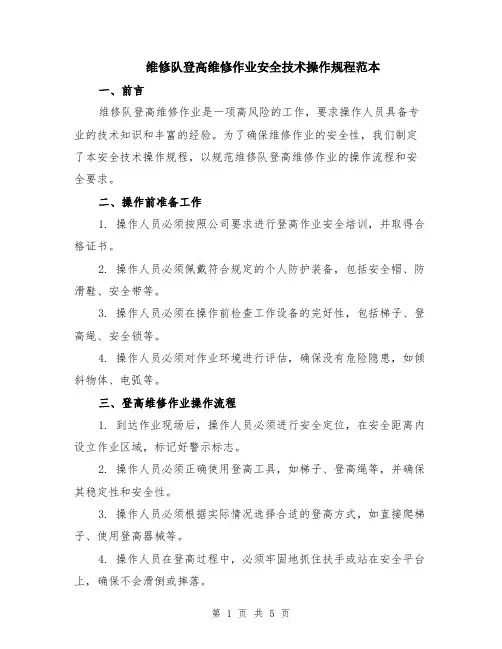 维修队登高维修作业安全技术操作规程范本

一、前言

维修队登高维修作业是一项高风险的工作，要求操作人员具备专业的技术知识和丰富的经验。为了确保维修作业的安全性，我们制定了本安全技术操作规程，以规范维修队登高维修作业的操作流程和安全要求。

二、操作前准备工作

1. 操作人员必须按照公司要求进行登高作业安全培训，并取得合格证书。

2. 操作人员必须佩戴符合规定的个人防护装备，包括安全帽、防滑鞋、安全带等。

3. 操作人员必须在操作前检查工作设备的完好性，包括梯子、登高绳、安全锁等。

4. 操作人员必须对作业环境进行评估，确保没有危险隐患，如倾斜物体、电弧等。

三、登高维修作业操作流程

1. 到达作业现场后，操作人员必须进行安全定位，在安全距离内设立作业区域，标记好警示标志。

2. 操作人员必须正确使用登高工具，如梯子、登高绳等，并确保其稳定性和安全性。

3. 操作人员必须根据实际情况选择合适的登高方式，如直接爬梯子、使用登高器械等。

4. 操作人员在登高过程中，必须牢固地抓住扶手或站在安全平台上，确保不会滑倒或摔落。

第 1 页 共 5 页